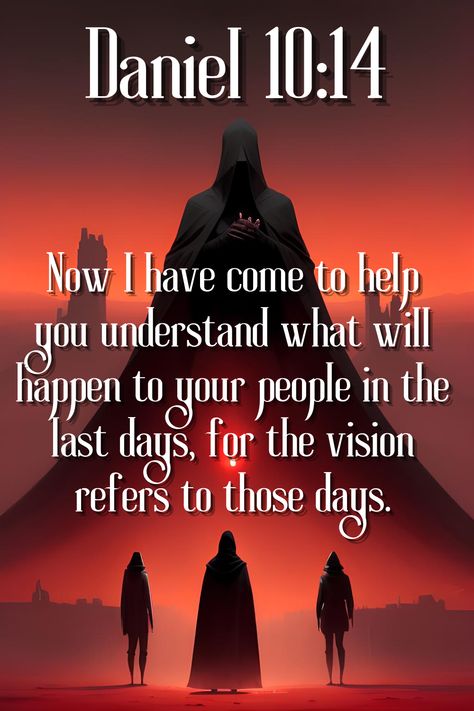 Daniel 10:14

Now I have come to help you understand what will happen to your people in the last days, for the vision refers to those days.